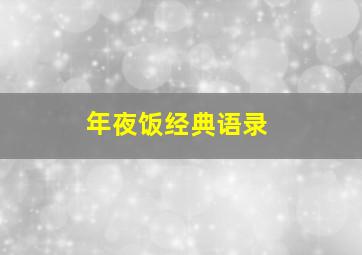 年夜饭经典语录